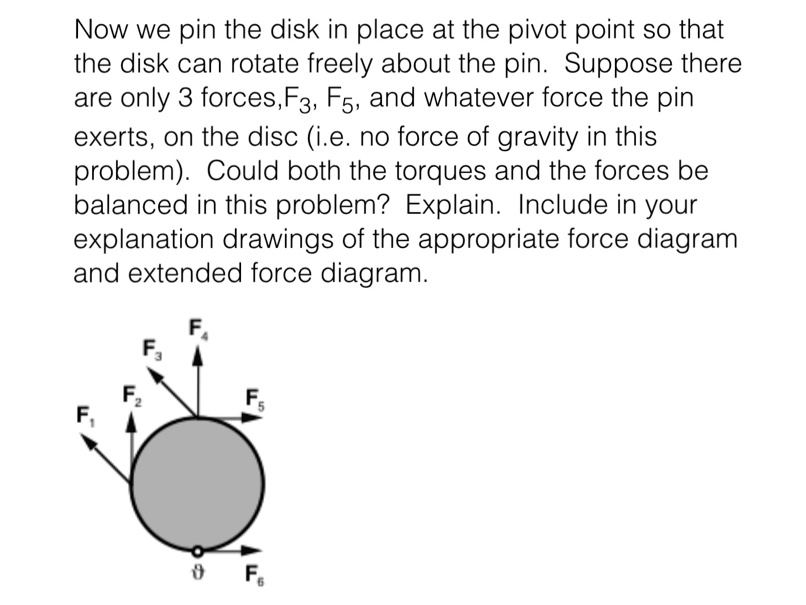 Now we pin the disk in place at the pivot point so that the disk can rotate freely about the pin. Suppose there are only 3 forces,$F_3$, $F_5$, and whatever force the pin exerts, on the disc (i.e. no force of gravity in this problem). Could both the torques and the forces be balanced in this problem? Explain. Include in your explanation drawings of the appropriate force diagram and extended force diagram.

$F_4$
$F_3$
$F_2$
$F_5$
$F_1$
$\vartheta$
$F_6$